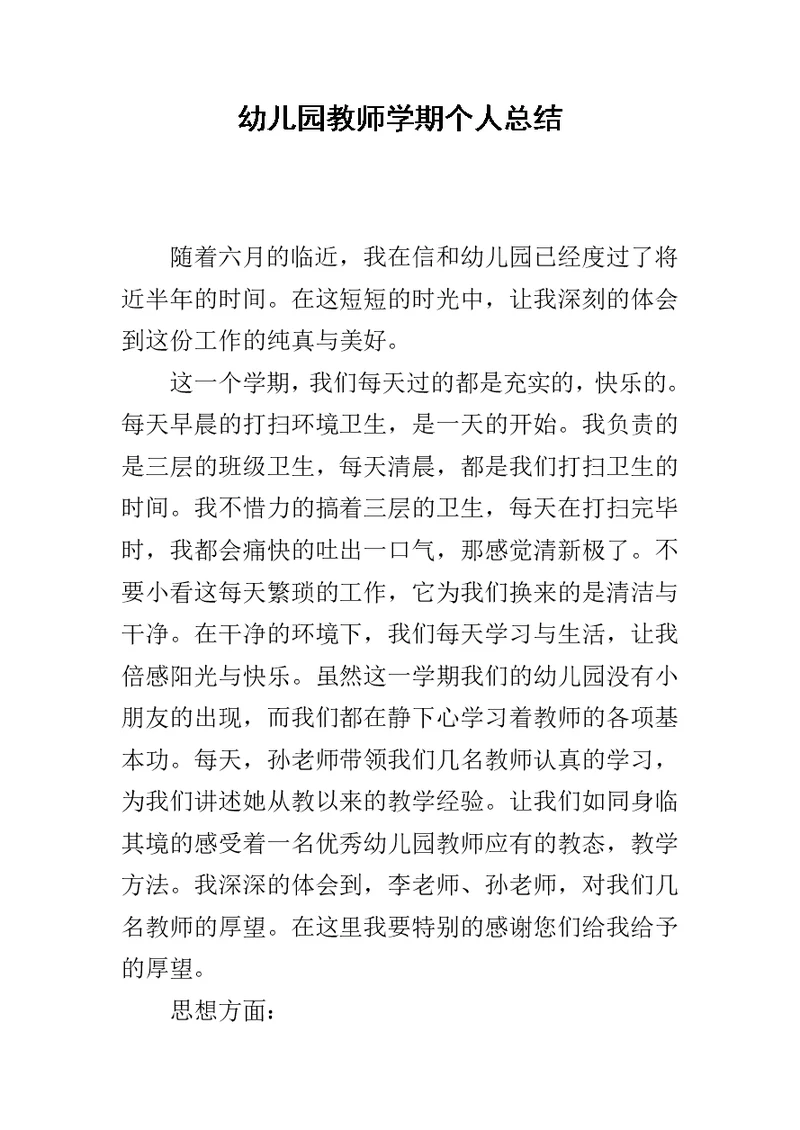 幼儿园教师学期个人总结

随着六月的临近，我在信和幼儿园已经度过了将近半年的时间。在这短短的时光中，让我深刻的体会到这份工作的纯真与美好。

这一个学期，我们每天过的都是充实的，快乐的。每天早晨的打扫环境卫生，是一天的开始。我负责的是三层的班级卫生，每天清晨，都是我们打扫卫生的时间。我不惜力的搞着三层的卫生，每天在打扫完毕时，我都会痛快的吐出一口气，那感觉清新极了。不要小看这每天繁琐的工作，它为我们换来的是清洁与干净。在干净的环境下，我们每天学习与生活，让我倍感阳光与快乐。虽然这一学期我们的幼儿园没有小朋友的出现，而我们都在静下心学习着教师的各项基本功。每天，孙老师带领我们几名教师认真的学习，为我们讲述她从教以来的教学经验。让我们如同身临其境的感受着一名优秀幼儿园教师应有的教态，教学方法。我深深的体会到，李老师、孙老师，对我们几名教师的厚望。在这里我要特别的感谢您们给我给予的厚望。

思想方面：